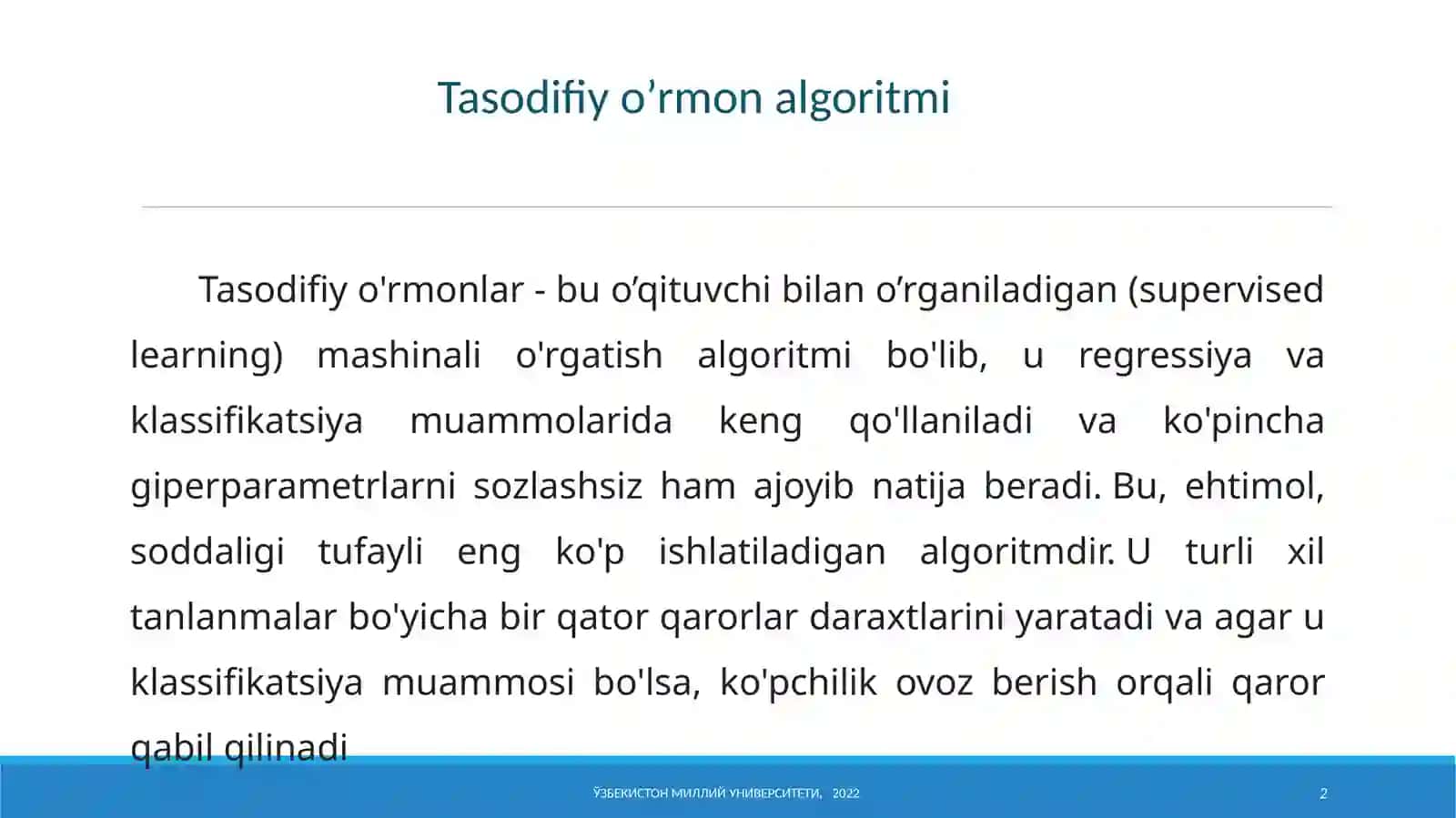 Tasodifiy o’rmon algoritmi

Tasodifiy o'rmonlar - bu o’qituvchi bilan o’rganiladigan (supervised learning) mashinali o'rgatish algoritmi bo'lib, u regressiya va klassifikatsiya muammolarida keng qo'llaniladi va ko'pincha giperparametrlarni sozlashsiz ham ajoyib natija beradi. Bu, ehtimol, soddaligi tufayli eng ko'p ishlatiladigan algoritmdir. U turli xil tanlanmalar bo'yicha bir qator qarorlar daraxtlarini yaratadi va agar u klassifikatsiya muammosi bo'lsa, ko'pchilik ovoz berish orqali qaror qabil qilinadi

ЎЗБЕКИСТОН МИЛЛИЙ УНИВЕРСИТЕТИ, 2022

2